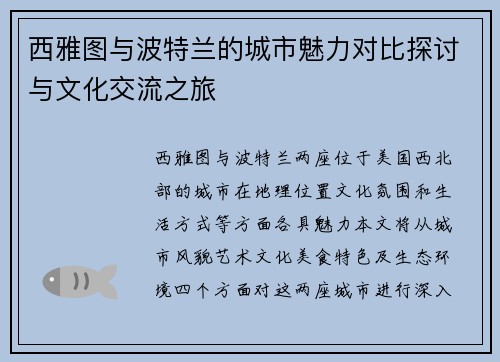 西雅图与波特兰的城市魅力对比探讨与文化交流之旅

西雅图与波特兰两座位于美国西北部的城市在地理位置文化氛围和生活方式等方面各具魅力本文将从城市风貌艺术文化美食特色及生态环境四个方面对这两座城市进行深入